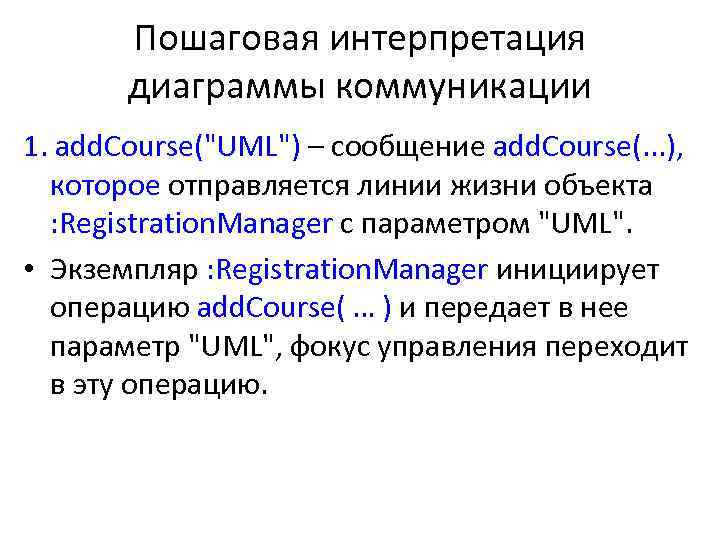 Пошаговая интерпретация диаграммы коммуникации

1. addCourse("UML") – сообщение addCourse(...), которое отправляется линии жизни объекта :RegistrationManager с параметром "UML".

• Экземпляр :RegistrationManager инициирует операцию addCourse( ... ) и передает в нее параметр "UML", фокус управления переходит в эту операцию.